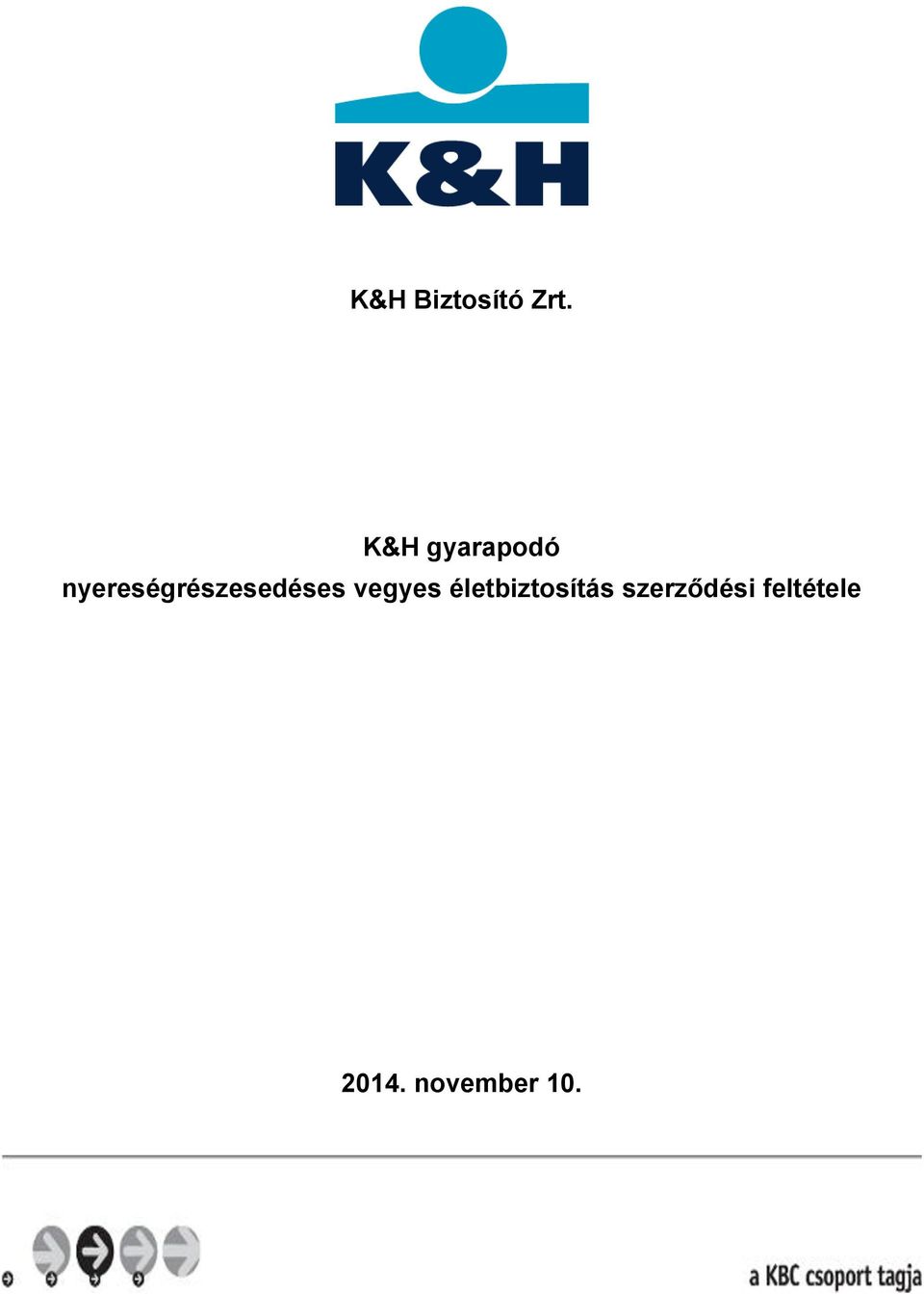 K&H

K&H Biztosító Zrt.

K&H gyarapodó nyereségrészesedéses vegyes életbiztosítás szerződési feltétele

2014. november 10.

a KBC csoport tagja